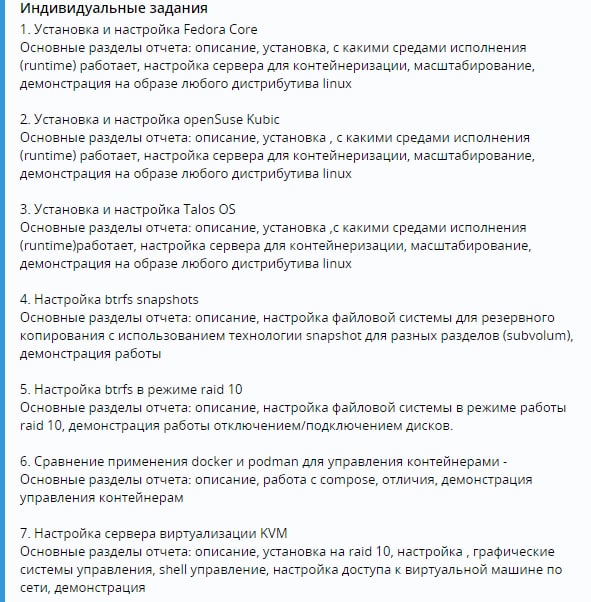 Индивидуальные задания

1. Установка и настройка Fedora Core
Основные разделы отчета: описание, установка, с какими средами исполнения (runtime) работает, настройка сервера для контейнеризации, масштабирование, демонстрация на образе любого дистрибутива linux

2. Установка и настройка openSuse Kubic
Основные разделы отчета: описание, установка , с какими средами исполнения (runtime) работает, настройка сервера для контейнеризации, масштабирование, демонстрация на образе любого дистрибутива linux

3. Установка и настройка Talos OS
Основные разделы отчета: описание, установка ,с какими средами исполнения (runtime)работает, настройка сервера для контейнеризации, масштабирование, демонстрация на образе любого дистрибутива linux

4. Настройка btrfs snapshots
Основные разделы отчета: описание, настройка файловой системы для резервного копирования с использованием технологии snapshot для разных разделов (subvolum), демонстрация работы

5. Настройка btrfs в режиме raid 10
Основные разделы отчета: описание, настройка файловой системы в режиме работы raid 10, демонстрация работы отключением/подключением дисков.

6. Сравнение применения docker и podman для управления контейнерами -
Основные разделы отчета: описание, работа с compose, отличия, демонстрация управления контейнерам

7. Настройка сервера виртуализации KVM
Основные разделы отчета: описание, установка на raid 10, настройка , графические системы управления, shell управление, настройка доступа к виртуальной машине по сети, демонстрация